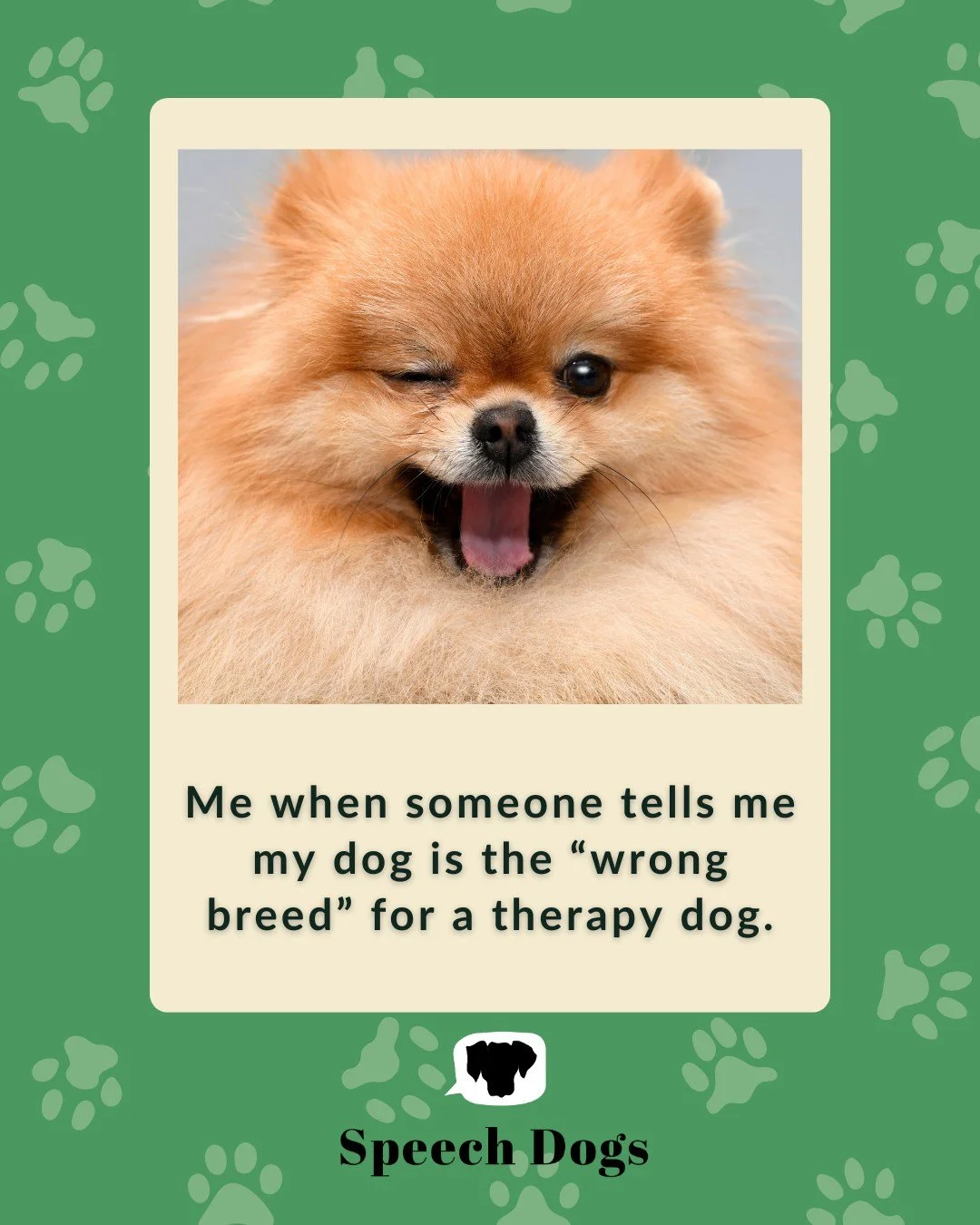 Me when someone tells me my dog is the “wrong breed” for a therapy dog.

Speech Dogs